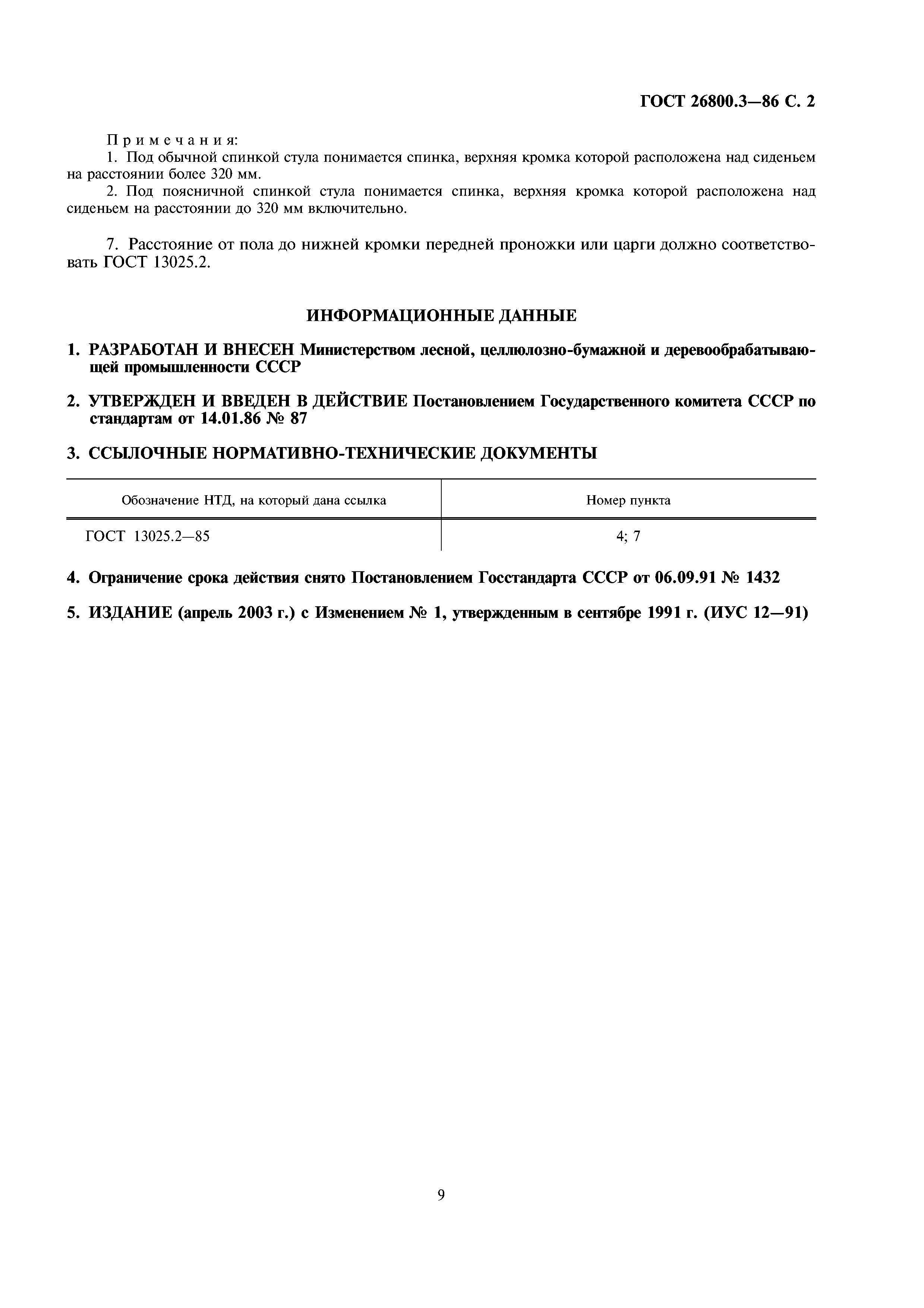 ГОСТ 26800.3—86 С. 2

Примечания:
1. Под обычной спинкой стула понимается спинка, верхняя кромка которой расположена над сиденьем на расстоянии более 320 мм.
2. Под поясничной спинкой стула понимается спинка, верхняя кромка которой расположена над сиденьем на расстоянии до 320 мм включительно.

7. Расстояние от пола до нижней кромки передней проножки или царги должно соответствовать ГОСТ 13025.2.

ИНФОРМАЦИОННЫЕ ДАННЫЕ

1. РАЗРАБОТАН И ВНЕСЕН Министерством лесной, целлюлозно-бумажной и деревообрабатывающей промышленности СССР

2. УТВЕРЖДЕН И ВВЕДЕН В ДЕЙСТВИЕ Постановлением Государственного комитета СССР по стандартам от 14.01.86 № 87

3. ССЫЛОЧНЫЕ НОРМАТИВНО-ТЕХНИЧЕСКИЕ ДОКУМЕНТЫ

| Обозначение НТД, на который дана ссылка | Номер пункта |
|---|---|
| ГОСТ 13025.2—85 | 4; 7 |

4. Ограничение срока действия снято Постановлением Госстандарта СССР от 06.09.91 № 1432

5. ИЗДАНИЕ (апрель 2003 г.) с Изменением № 1, утвержденным в сентябре 1991 г. (ИУС 12—91)

9